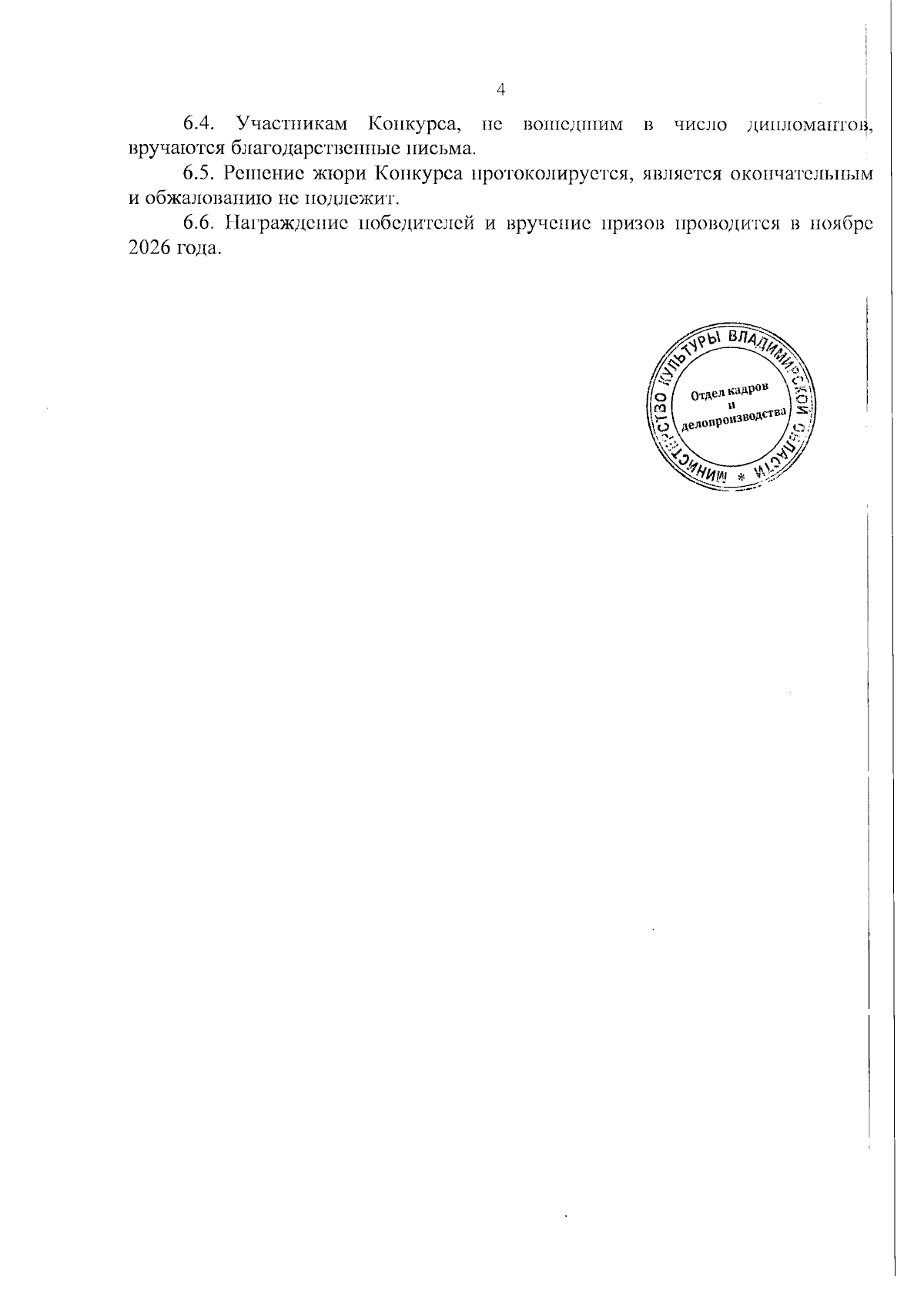 4

6.4. Участникам Конкурса, не вошедшим в число дипломантов, вручаются благодарственные письма.

6.5. Решение жюри Конкурса протоколируется, является окончательным и обжалованию не подлежит.

6.6. Награждение победителей и вручение призов проводится в ноябре 2026 года.

МИНИСТЕРСТВО КУЛЬТУРЫ ВЛАДИМИРСКОЙ ОБЛАСТИ *
Отдел кадров и делопроизводства